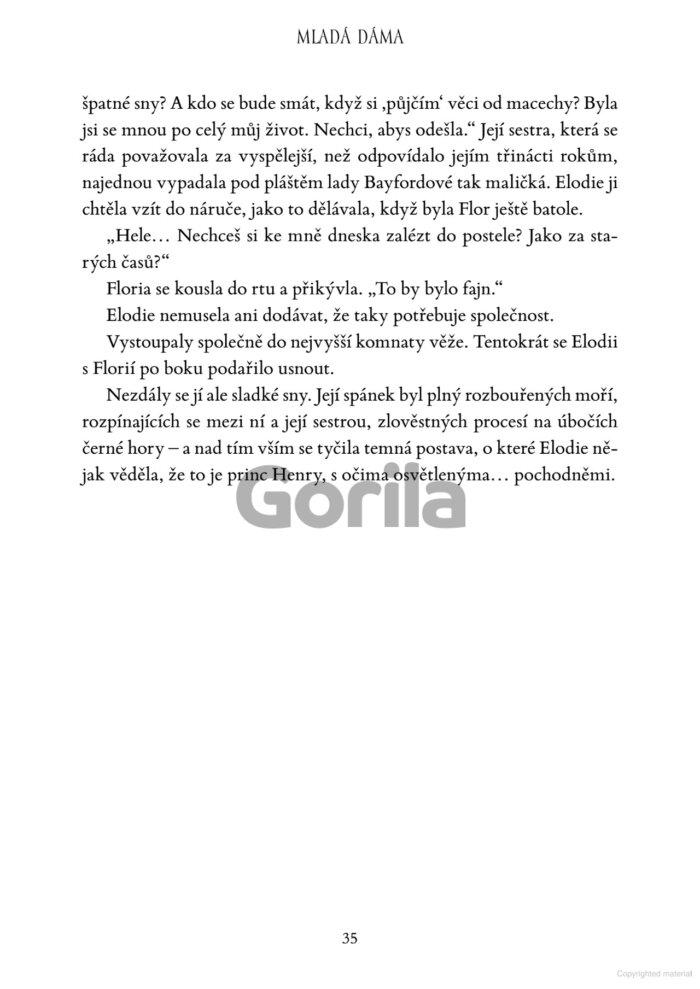 MLADÁ DÁMA

špatné sny? A kdo se bude smát, když si ‚půjčím‘ věci od macechy? Byla jsi se mnou po celý můj život. Nechci, abys odešla.“ Její sestra, která se ráda považovala za vyspělejší, než odpovídalo jejím třinácti rokům, najednou vypadala pod pláštěm lady Bayfordové tak maličká. Elodie ji chtěla vzít do náruče, jako to dělávala, když byla Flor ještě batole.

„Hele… Nechceš si ke mně dneska zalézt do postele? Jako za starých časů?“

Floria se kousla do rtu a přikývla. „To by bylo fajn.“

Elodie nemusela ani dodávat, že taky potřebuje společnost.

Vystoupaly společně do nejvyšší komnaty věže. Tentokrát se Elodii s Florií po boku podařilo usnout.

Nezdály se jí ale sladké sny. Její spánek byl plný rozbouřených moří, rozpínajících se mezi ní a její sestrou, zlověstných procesí na úbočích černé hory – a nad tím vším se tyčila temná postava, o které Elodie nějak věděla, že to je princ Henry, s očima osvětlenýma… pochodněmi.

Gorila

35

Copyrighted material